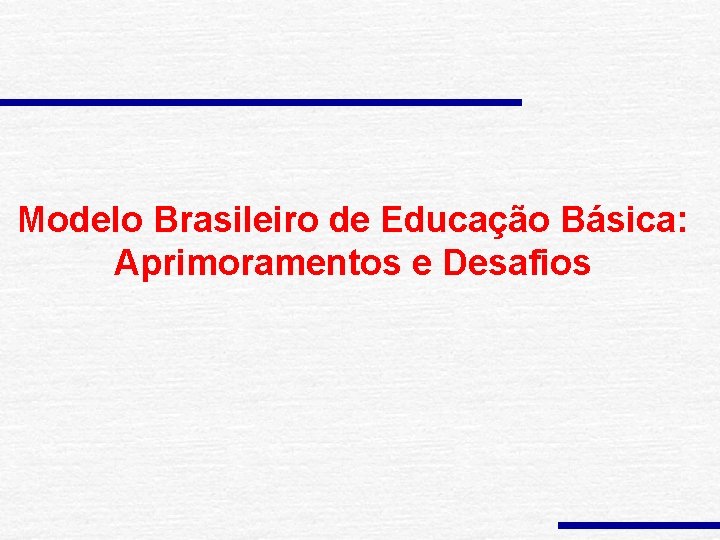 Modelo Brasileiro de Educação Básica: Aprimoramentos e Desafios